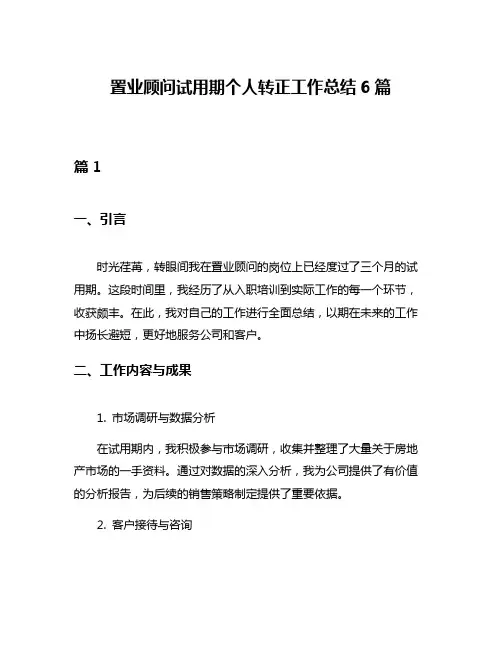 置业顾问试用期个人转正工作总结 6 篇

篇 1

一、引言

时光荏苒，转眼间我在置业顾问的岗位上已经度过了三个月的试用期。这段时间里，我经历了从入职培训到实际工作的每一个环节，收获颇丰。在此，我对自己的工作进行全面总结，以期在未来的工作中扬长避短，更好地服务公司和客户。

二、工作内容与成果

1. 市场调研与数据分析

在试用期内，我积极参与市场调研，收集并整理了大量关于房地产市场的一手资料。通过对数据的深入分析，我为公司提供了有价值的分析报告，为后续的销售策略制定提供了重要依据。

2. 客户接待与咨询